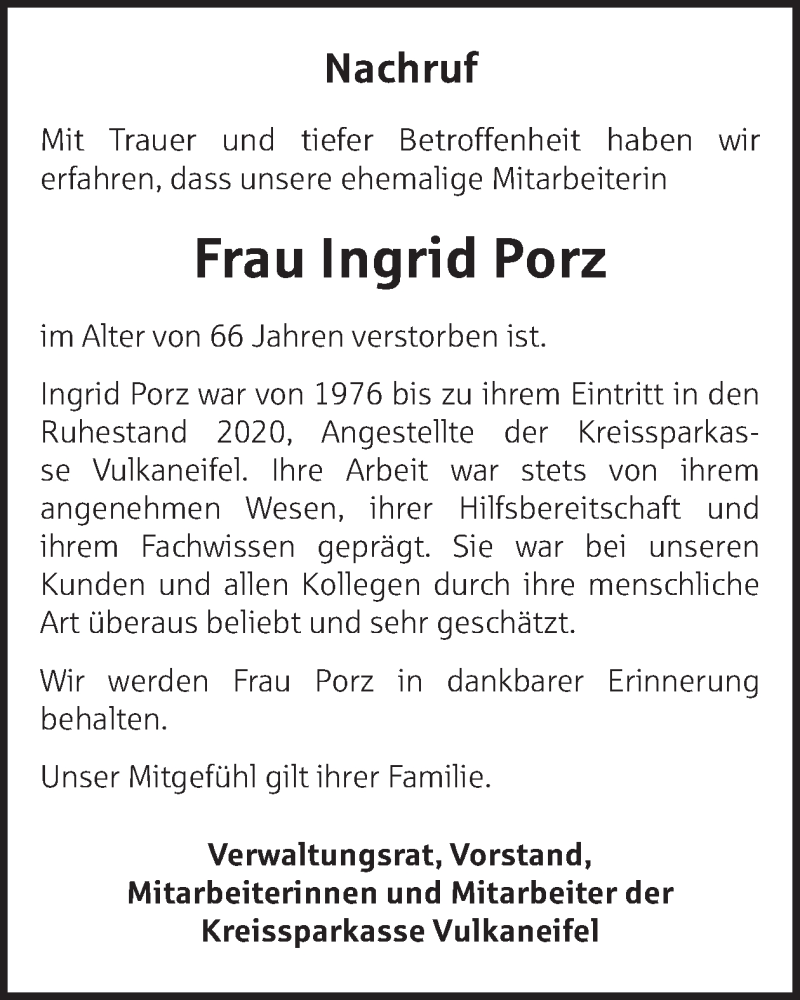 Nachruf

Mit Trauer und tiefer Betroffenheit haben wir erfahren, dass unsere ehemalige Mitarbeiterin

Frau Ingrid Porz

im Alter von 66 Jahren verstorben ist.

Ingrid Porz war von 1976 bis zu ihrem Eintritt in den Ruhestand 2020, Angestellte der Kreissparkasse Vulkaneifel. Ihre Arbeit war stets von ihrem angenehmen Wesen, ihrer Hilfsbereitschaft und ihrem Fachwissen geprägt. Sie war bei unseren Kunden und allen Kollegen durch ihre menschliche Art überaus beliebt und sehr geschätzt.

Wir werden Frau Porz in dankbarer Erinnerung behalten.

Unser Mitgefühl gilt ihrer Familie.

Verwaltungsrat, Vorstand, Mitarbeiterinnen und Mitarbeiter der Kreissparkasse Vulkaneifel